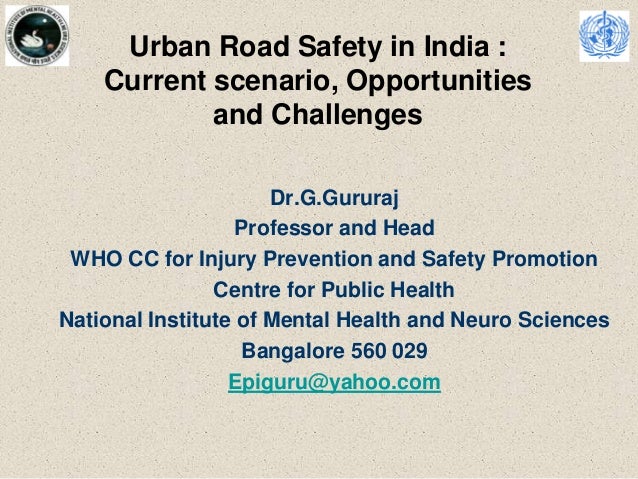 Urban Road Safety in India :
Current scenario, Opportunities
and Challenges

Dr.G.Gururaj
Professor and Head
WHO CC for Injury Prevention and Safety Promotion
Centre for Public Health
National Institute of Mental Health and Neuro Sciences
Bangalore 560 029
Epiguru@yahoo.com